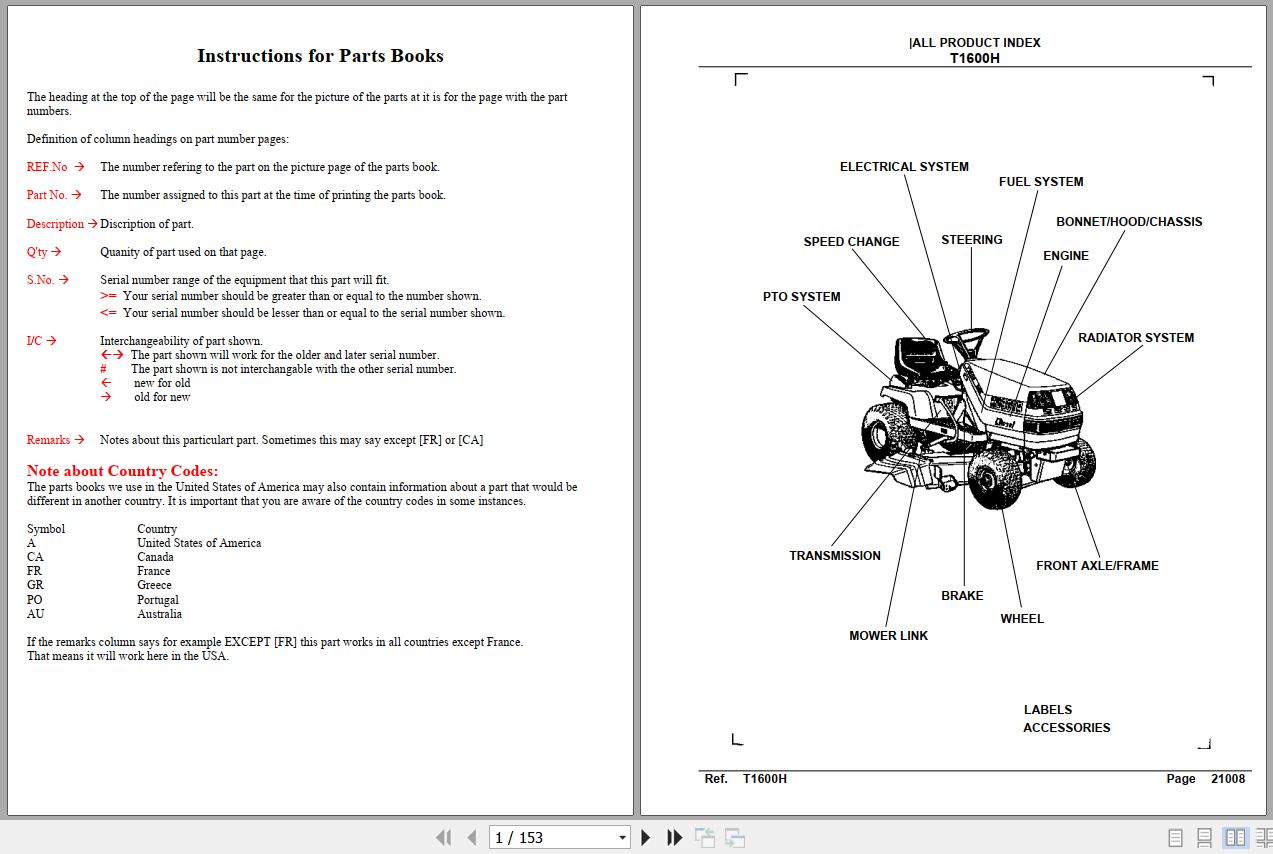 Instructions for Parts Books

The heading at the top of the page will be the same for the picture of the parts at it is for the page with the part numbers.

Definition of column headings on part number pages:

REF.No → The number refering to the part on the picture page of the parts book.

Part No. → The number assigned to this part at the time of printing the parts book.

Description → Discription of part.

Q'ty → Quanity of part used on that page.

S.No. → Serial number range of the equipment that this part will fit.
>= Your serial number should be greater than or equal to the number shown.
<= Your serial number should be lesser than or equal to the serial number shown.

I/C → Interchangeability of part shown.
←→ The part shown will work for the older and later serial number.
# The part shown is not interchangable with the other serial number.
← new for old
→ old for new

Remarks → Notes about this particulart part. Sometimes this may say except [FR] or [CA]

Note about Country Codes:
The parts books we use in the United States of America may also contain information about a part that would be different in another country. It is important that you are aware of the country codes in some instances.

| Symbol | Country |
|---|---|
| A | United States of America |
| CA | Canada |
| FR | France |
| GR | Greece |
| PO | Portugal |
| AU | Australia |

If the remarks column says for example EXCEPT [FR] this part works in all countries except France.
That means it will work here in the USA.

|ALL PRODUCT INDEX
T1600H

ELECTRICAL SYSTEM
FUEL SYSTEM
BONNET/HOOD/CHASSIS
SPEED CHANGE
STEERING
ENGINE
PTO SYSTEM
RADIATOR SYSTEM
Diesel
TRANSMISSION
FRONT AXLE/FRAME
BRAKE
WHEEL
MOWER LINK

LABELS
ACCESSORIES

Ref. T1600H Page 21008

1 / 153